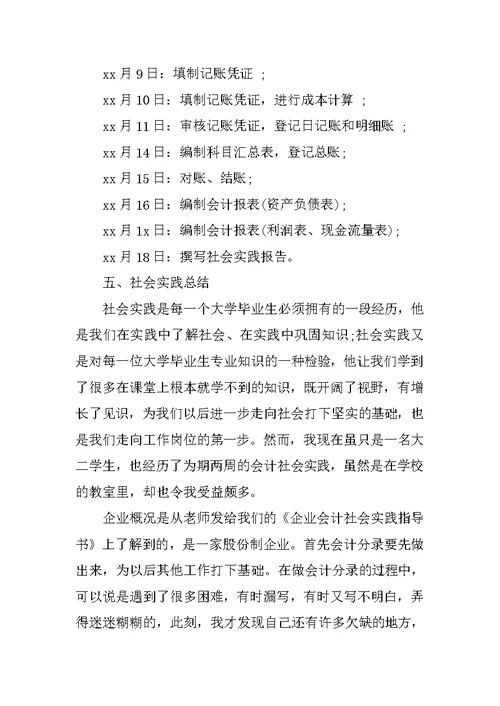 xx 月 9 日：填制记账凭证 ；

xx 月 10 日：填制记账凭证，进行成本计算 ；

xx 月 11 日：审核记账凭证，登记日记账和明细账 ；

xx 月 14 日：编制科目汇总表，登记总账；

xx 月 15 日：对账、结账；

xx 月 16 日：编制会计报表(资产负债表)；

xx 月 1x 日：编制会计报表(利润表、现金流量表)；

xx 月 18 日：撰写社会实践报告。

五、社会实践总结

社会实践是每一个大学毕业生必须拥有的一段经历，他是我们在实践中了解社会、在实践中巩固知识;社会实践又是对每一位大学毕业生专业知识的一种检验，他让我们学到了很多在课堂上根本就学不到的知识，既开阔了视野，有增长了见识，为我们以后进一步走向社会打下坚实的基础，也是我们走向工作岗位的第一步。然而，我现在虽只是一名大二学生，也经历了为期两周的会计社会实践，虽然是在学校的教室里，却也令我受益颇多。

企业概况是从老师发给我们的《企业会计社会实践指导书》上了解到的，是一家股份制企业。首先会计分录要先做出来，为以后其他工作打下基础。在做会计分录的过程中，可以说是遇到了很多困难，有时漏写，有时又写不明白，弄得迷迷糊糊的，此刻，我才发现自己还有许多欠缺的地方，